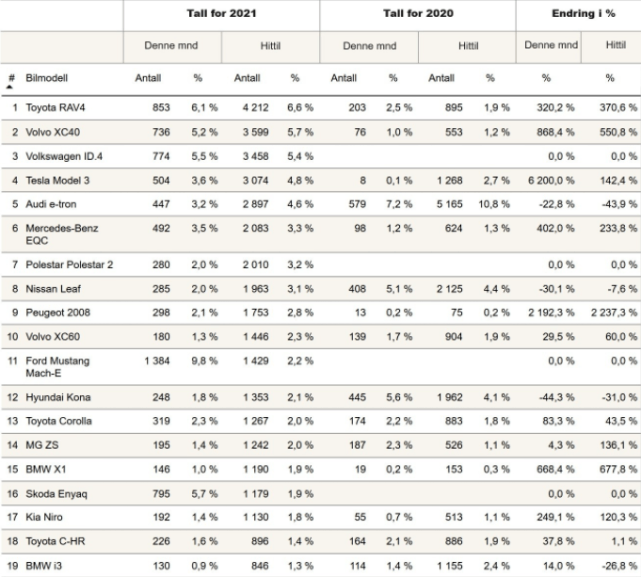 | | | Tall for 2021 | | | | Tall for 2020 | | | | Endring i % | |
|---|---|---|---|---|---|---|---|---|---|---|---|
| | | Denne mnd | | Hittil | | Denne mnd | | Hittil | | Denne mnd | Hittil |
| # | Bilmodell | Antall | % | Antall | % | Antall | % | Antall | % | % | % |
| 1 | Toyota RAV4 | 853 | 6,1 % | 4 212 | 6,6 % | 203 | 2,5 % | 895 | 1,9 % | 320,2 % | 370,6 % |
| 2 | Volvo XC40 | 736 | 5,2 % | 3 599 | 5,7 % | 76 | 1,0 % | 553 | 1,2 % | 868,4 % | 550,8 % |
| 3 | Volkswagen ID.4 | 774 | 5,5 % | 3 458 | 5,4 % | | | | | 0,0 % | 0,0 % |
| 4 | Tesla Model 3 | 504 | 3,6 % | 3 074 | 4,8 % | 8 | 0,1 % | 1 268 | 2,7 % | 6 200,0 % | 142,4 % |
| 5 | Audi e-tron | 447 | 3,2 % | 2 897 | 4,6 % | 579 | 7,2 % | 5 165 | 10,8 % | -22,8 % | -43,9 % |
| 6 | Mercedes-Benz EQC | 492 | 3,5 % | 2 083 | 3,3 % | 98 | 1,2 % | 624 | 1,3 % | 402,0 % | 233,8 % |
| 7 | Polestar Polestar 2 | 280 | 2,0 % | 2 010 | 3,2 % | | | | | 0,0 % | 0,0 % |
| 8 | Nissan Leaf | 285 | 2,0 % | 1 963 | 3,1 % | 408 | 5,1 % | 2 125 | 4,4 % | -30,1 % | -7,6 % |
| 9 | Peugeot 2008 | 298 | 2,1 % | 1 753 | 2,8 % | 13 | 0,2 % | 75 | 0,2 % | 2 192,3 % | 2 237,3 % |
| 10 | Volvo XC60 | 180 | 1,3 % | 1 446 | 2,3 % | 139 | 1,7 % | 904 | 1,9 % | 29,5 % | 60,0 % |
| 11 | Ford Mustang Mach-E | 1 384 | 9,8 % | 1 429 | 2,2 % | | | | | 0,0 % | 0,0 % |
| 12 | Hyundai Kona | 248 | 1,8 % | 1 353 | 2,1 % | 445 | 5,6 % | 1 962 | 4,1 % | -44,3 % | -31,0 % |
| 13 | Toyota Corolla | 319 | 2,3 % | 1 267 | 2,0 % | 174 | 2,2 % | 883 | 1,8 % | 83,3 % | 43,5 % |
| 14 | MG ZS | 195 | 1,4 % | 1 242 | 2,0 % | 187 | 2,3 % | 526 | 1,1 % | 4,3 % | 136,1 % |
| 15 | BMW X1 | 146 | 1,0 % | 1 190 | 1,9 % | 19 | 0,2 % | 153 | 0,3 % | 668,4 % | 677,8 % |
| 16 | Skoda Enyaq | 795 | 5,7 % | 1 179 | 1,9 % | | | | | 0,0 % | 0,0 % |
| 17 | Kia Niro | 192 | 1,4 % | 1 130 | 1,8 % | 55 | 0,7 % | 513 | 1,1 % | 249,1 % | 120,3 % |
| 18 | Toyota C-HR | 226 | 1,6 % | 896 | 1,4 % | 164 | 2,1 % | 886 | 1,9 % | 37,8 % | 1,1 % |
| 19 | BMW i3 | 130 | 0,9 % | 846 | 1,3 % | 114 | 1,4 % | 1 155 | 2,4 % | 14,0 % | -26,8 % |